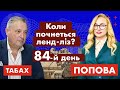 Коли почнеться ленд-ліз?

84-й день

ТАБАХ

ПОПОВА